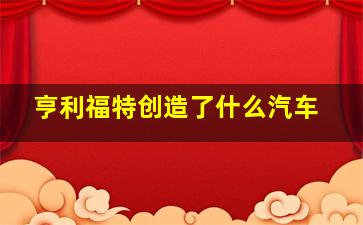 亨利福特创造了什么汽车